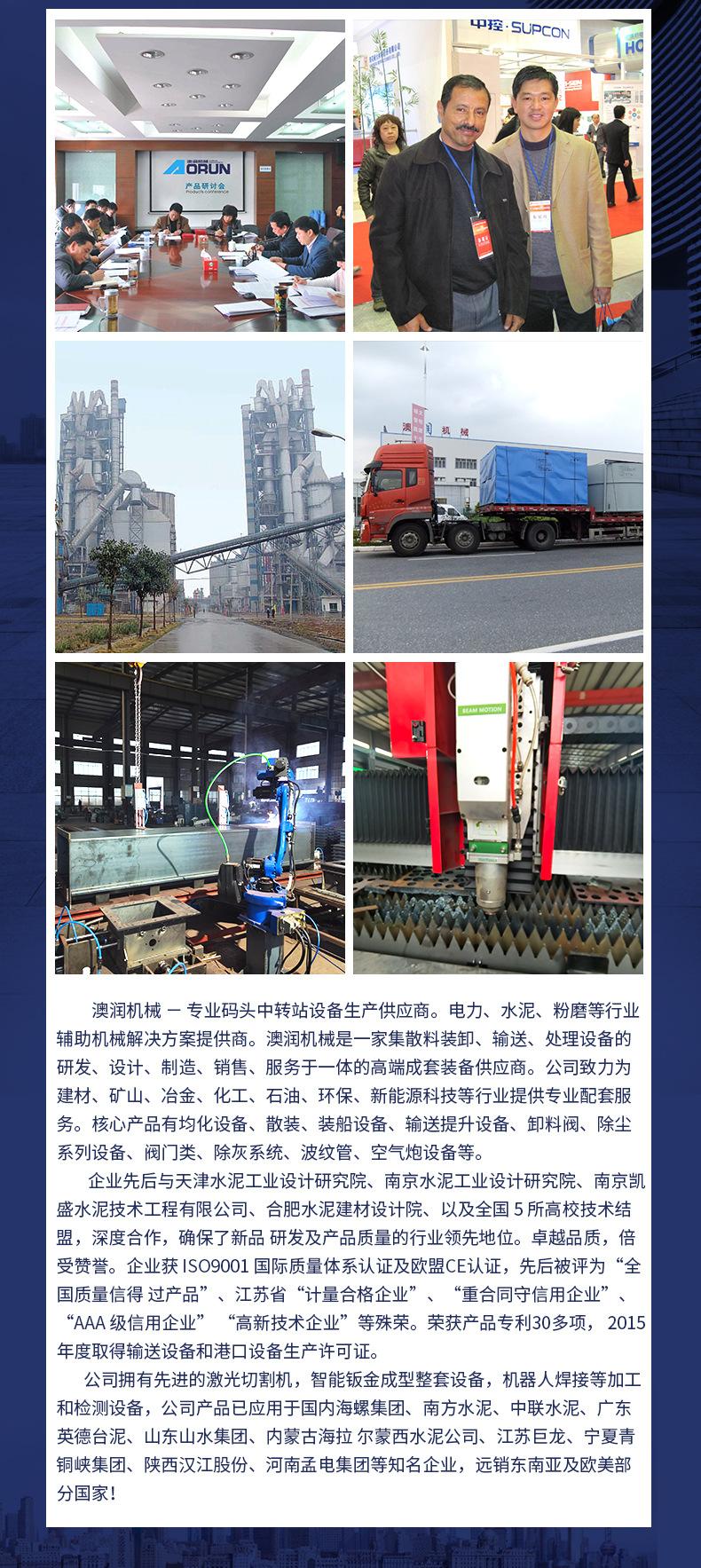 AORUN
产品研讨会
Products conference

中控·SUPCON

澳润机械

BEAM MOTION

澳润机械 — 专业码头中转站设备生产供应商。电力、水泥、粉磨等行业辅助机械解决方案提供商。澳润机械是一家集散料装卸、输送、处理设备的研发、设计、制造、销售、服务于一体的高端成套装备供应商。公司致力为建材、矿山、冶金、化工、石油、环保、新能源科技等行业提供专业配套服务。核心产品有均化设备、散装、装船设备、输送提升设备、卸料阀、除尘系列设备、阀门类、除灰系统、波纹管、空气炮设备等。

企业先后与天津水泥工业设计研究院、南京水泥工业设计研究院、南京凯盛水泥技术工程有限公司、合肥水泥建材设计院、以及全国 5 所高校技术结盟，深度合作，确保了新品 研发及产品质量的行业领先地位。卓越品质，倍受赞誉。企业获 ISO9001 国际质量体系认证及欧盟CE认证，先后被评为“全国质量信得 过产品”、江苏省“计量合格企业”、“重合同守信用企业”、“AAA 级信用企业” “高新技术企业”等殊荣。荣获产品专利30多项， 2015年度取得输送设备和港口设备生产许可证。

公司拥有先进的激光切割机，智能钣金成型整套设备，机器人焊接等加工和检测设备，公司产品已应用于国内海螺集团、南方水泥、中联水泥、广东英德台泥、山东山水集团、内蒙古海拉 尔蒙西水泥公司、江苏巨龙、宁夏青铜峡集团、陕西汉江股份、河南孟电集团等知名企业，远销东南亚及欧美部分国家！